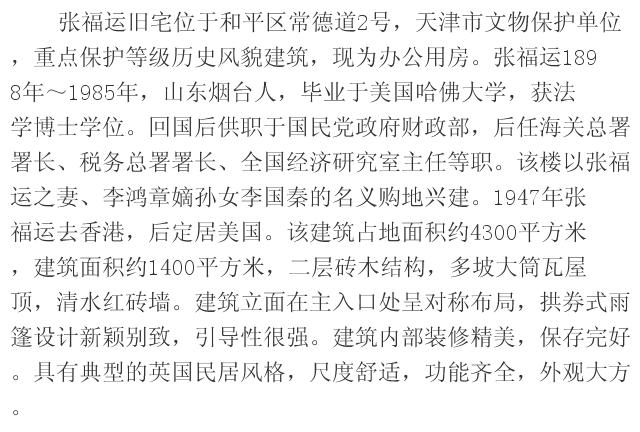 张福运旧宅位于和平区常德道2号，天津市文物保护单位，重点保护等级历史风貌建筑，现为办公用房。张福运1898年～1985年，山东烟台人，毕业于美国哈佛大学，获法学博士学位。回国后供职于国民党政府财政部，后任海关总署署长、税务总署署长、全国经济研究室主任等职。该楼以张福运之妻、李鸿章嫡孙女李国秦的名义购地兴建。1947年张福运去香港，后定居美国。该建筑占地面积约4300平方米，建筑面积约1400平方米，二层砖木结构，多坡大筒瓦屋顶，清水红砖墙。建筑立面在主入口处呈对称布局，拱券式雨篷设计新颖别致，引导性很强。建筑内部装修精美，保存完好。具有典型的英国民居风格，尺度舒适，功能齐全，外观大方。